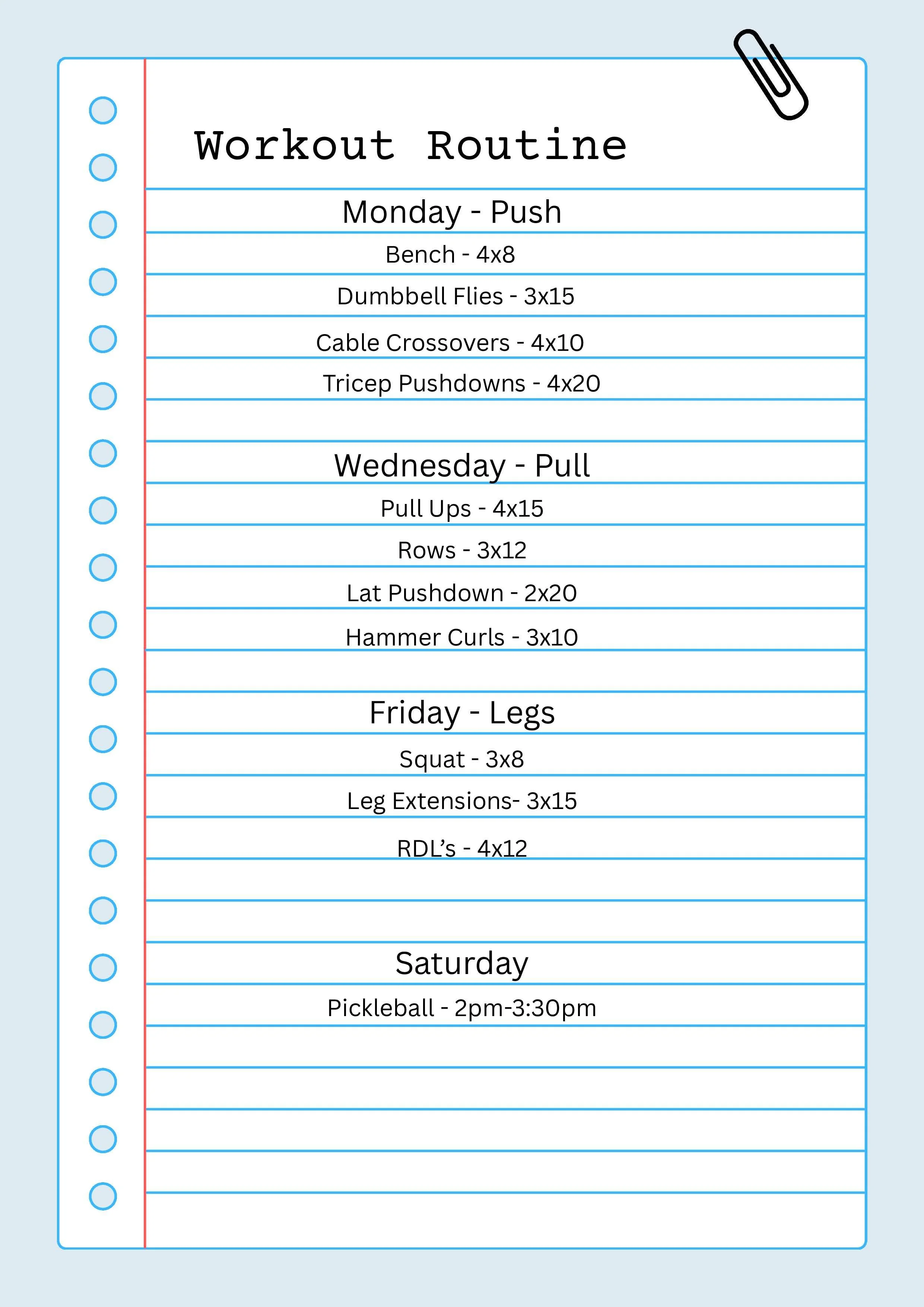 Workout Routine

Monday - Push

Bench - 4x8

Dumbbell Flies - 3x15

Cable Crossovers - 4x10

Tricep Pushdowns - 4x20

Wednesday - Pull

Pull Ups - 4x15

Rows - 3x12

Lat Pushdown - 2x20

Hammer Curls - 3x10

Friday - Legs

Squat - 3x8

Leg Extensions- 3x15

RDL's - 4x12

Saturday

Pickleball - 2pm-3:30pm